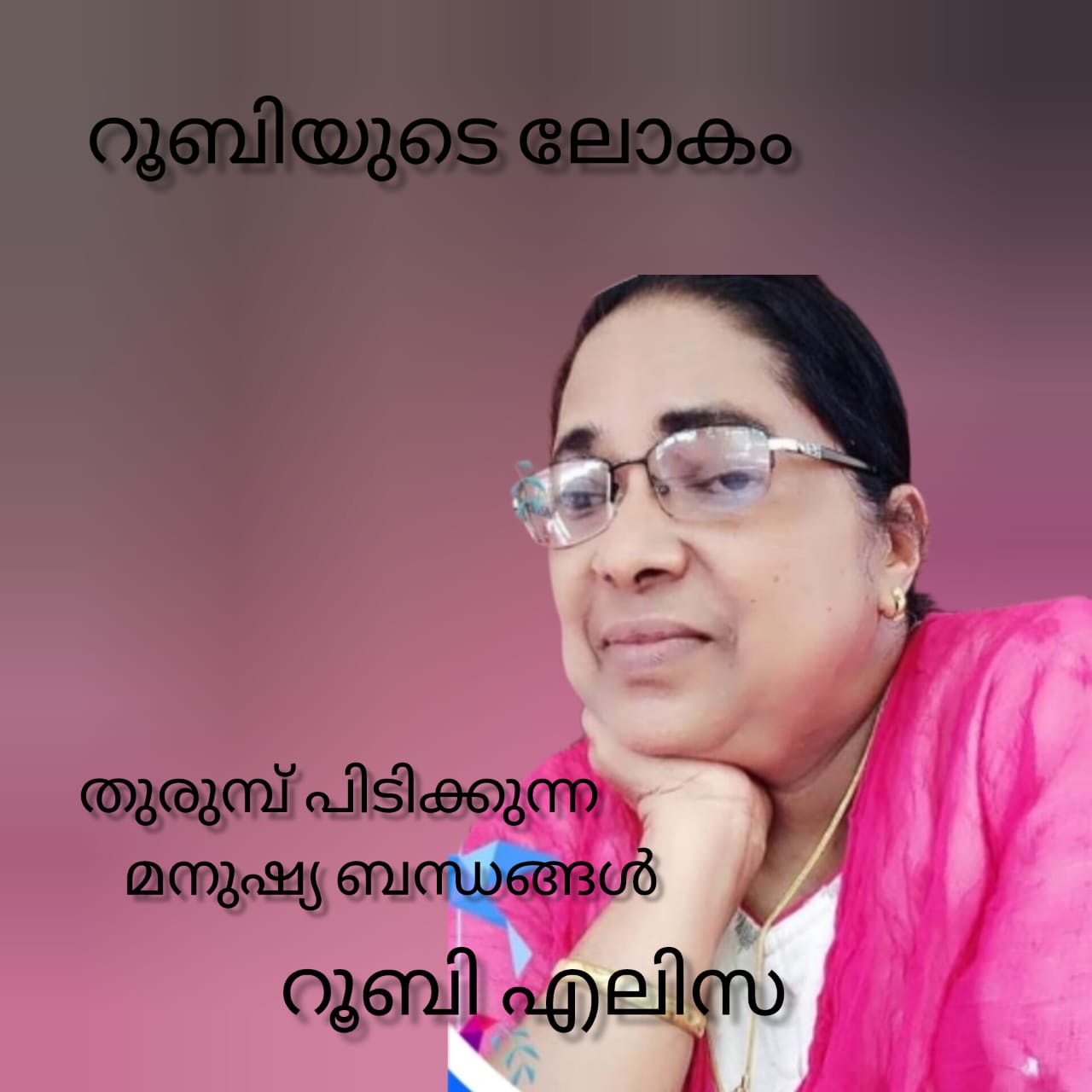 റൂബിയുടെ ലോകം

തുരുമ്പ് പിടിക്കുന്ന മനുഷ്യ ബന്ധങ്ങൾ

റൂബി എലിസ